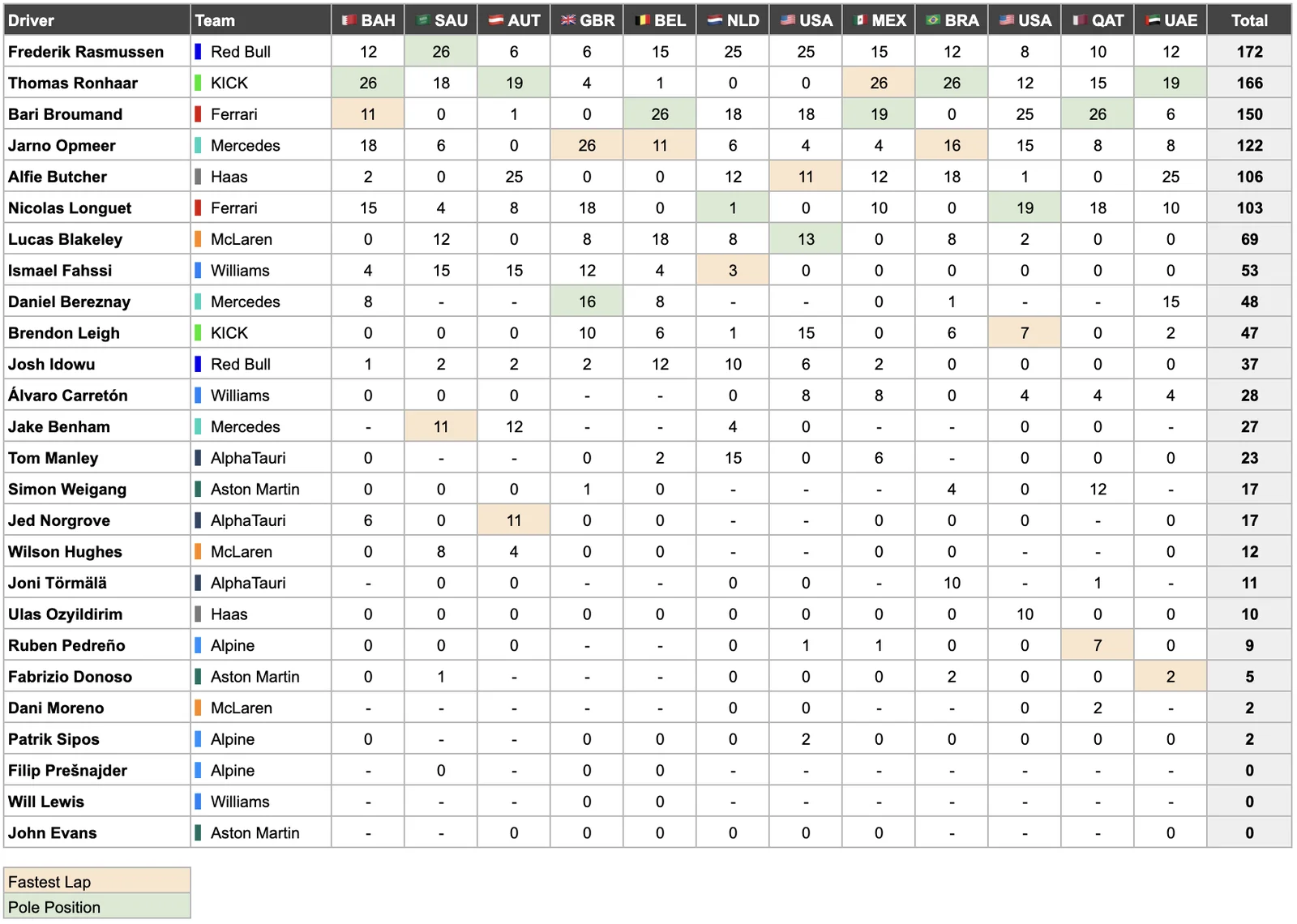 | Driver | Team | BAH | SAU | AUT | GBR | BEL | NLD | USA | MEX | BRA | USA | QAT | UAE | Total |
|---|---|---|---|---|---|---|---|---|---|---|---|---|---|---|
| Frederik Rasmussen | Red Bull | 12 | 26 | 6 | 6 | 15 | 25 | 25 | 15 | 12 | 8 | 10 | 12 | 172 |
| Thomas Ronhaar | KICK | 26 | 18 | 19 | 4 | 1 | 0 | 0 | 26 | 26 | 12 | 15 | 19 | 166 |
| Bari Broumand | Ferrari | 11 | 0 | 1 | 0 | 26 | 18 | 18 | 19 | 0 | 25 | 26 | 6 | 150 |
| Jarno Opmeer | Mercedes | 18 | 6 | 0 | 26 | 11 | 6 | 4 | 4 | 16 | 15 | 8 | 8 | 122 |
| Alfie Butcher | Haas | 2 | 0 | 25 | 0 | 0 | 12 | 11 | 12 | 18 | 1 | 0 | 25 | 106 |
| Nicolas Longuet | Ferrari | 15 | 4 | 8 | 18 | 0 | 1 | 0 | 10 | 0 | 19 | 18 | 10 | 103 |
| Lucas Blakeley | McLaren | 0 | 12 | 0 | 8 | 18 | 8 | 13 | 0 | 8 | 2 | 0 | 0 | 69 |
| Ismael Fahssi | Williams | 4 | 15 | 15 | 12 | 4 | 3 | 0 | 0 | 0 | 0 | 0 | 0 | 53 |
| Daniel Bereznay | Mercedes | 8 | - | - | 16 | 8 | - | - | 0 | 1 | - | - | 15 | 48 |
| Brendon Leigh | KICK | 0 | 0 | 0 | 10 | 6 | 1 | 15 | 0 | 6 | 7 | 0 | 2 | 47 |
| Josh Idowu | Red Bull | 1 | 2 | 2 | 2 | 12 | 10 | 6 | 2 | 0 | 0 | 0 | 0 | 37 |
| Álvaro Carretón | Williams | 0 | 0 | 0 | - | - | 0 | 8 | 8 | 0 | 4 | 4 | 4 | 28 |
| Jake Benham | Mercedes | - | 11 | 12 | - | - | 4 | 0 | - | - | 0 | 0 | - | 27 |
| Tom Manley | AlphaTauri | 0 | - | - | 0 | 2 | 15 | 0 | 6 | - | 0 | 0 | 0 | 23 |
| Simon Weigang | Aston Martin | 0 | 0 | 0 | 1 | 0 | - | - | - | 4 | 0 | 12 | - | 17 |
| Jed Norgrove | AlphaTauri | 6 | 0 | 11 | 0 | 0 | - | - | 0 | 0 | 0 | - | 0 | 17 |
| Wilson Hughes | McLaren | 0 | 8 | 4 | 0 | 0 | - | - | 0 | 0 | - | - | 0 | 12 |
| Joni Törmälä | AlphaTauri | - | 0 | 0 | - | - | 0 | 0 | - | 10 | - | 1 | - | 11 |
| Ulas Ozyildirim | Haas | 0 | 0 | 0 | 0 | 0 | 0 | 0 | 0 | 0 | 10 | 0 | 0 | 10 |
| Ruben Pedreño | Alpine | 0 | 0 | 0 | - | - | 0 | 1 | 1 | 0 | 0 | 7 | 0 | 9 |
| Fabrizio Donoso | Aston Martin | 0 | 1 | - | - | - | 0 | 0 | 0 | 2 | 0 | 0 | 2 | 5 |
| Dani Moreno | McLaren | - | - | - | - | - | 0 | 0 | - | - | 0 | 2 | - | 2 |
| Patrik Sipos | Alpine | 0 | - | - | 0 | 0 | 0 | 2 | 0 | 0 | 0 | 0 | 0 | 2 |
| Filip Prešnajder | Alpine | - | 0 | - | 0 | 0 | - | - | - | - | - | - | - | 0 |
| Will Lewis | Williams | - | - | - | 0 | 0 | - | - | - | - | - | - | - | 0 |
| John Evans | Aston Martin | - | - | 0 | 0 | 0 | 0 | 0 | 0 | - | - | - | 0 | 0 |

Fastest Lap
Pole Position